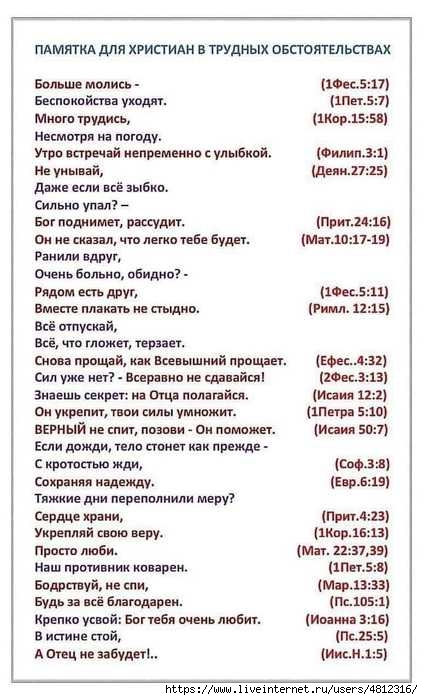 ПАМЯТКА ДЛЯ ХРИСТИАН В ТРУДНЫХ ОБСТОЯТЕЛЬСТВАХ

Больше молись - (1Фес.5:17)
Беспокойства уходят. (1Пет.5:7)
Много трудись, (1Кор.15:58)
Несмотря на погоду.
Утро встречай непременно с улыбкой. (Филип.3:1)
Не унывай, (Деян.27:25)
Даже если всё зыбко.
Сильно упал? –
Бог поднимет, рассудит. (Прит.24:16)
Он не сказал, что легко тебе будет. (Мат.10:17-19)
Ранили вдруг,
Очень больно, обидно? -
Рядом есть друг, (1Фес.5:11)
Вместе плакать не стыдно. (Римл. 12:15)
Всё отпускай,
Всё, что гложет, терзает.
Снова прощай, как Всевышний прощает. (Ефес..4:32)
Сил уже нет? - Всеравно не сдавайся! (2Фес.3:13)
Знаешь секрет: на Отца полагайся. (Исаия 12:2)
Он укрепит, твои силы умножит. (1Петра 5:10)
ВЕРНЫЙ не спит, позови - Он поможет. (Исаия 50:7)
Если дожди, тело стонет как прежде -
С кротостью жди, (Соф.3:8)
Сохраняя надежду. (Евр.6:19)
Тяжкие дни переполнили меру?
Сердце храни, (Прит.4:23)
Укрепляй свою веру. (1Кор.16:13)
Просто люби. (Мат. 22:37,39)
Наш противник коварен. (1Пет.5:8)
Бодрствуй, не спи, (Мар.13:33)
Будь за всё благодарен. (Пс.105:1)
Крепко усвой: Бог тебя очень любит. (Иоанна 3:16)
В истине стой, (Пс.25:5)
А Отец не забудет!.. (Иис.Н.1:5)

https://www.liveinternet.ru/users/4812316/